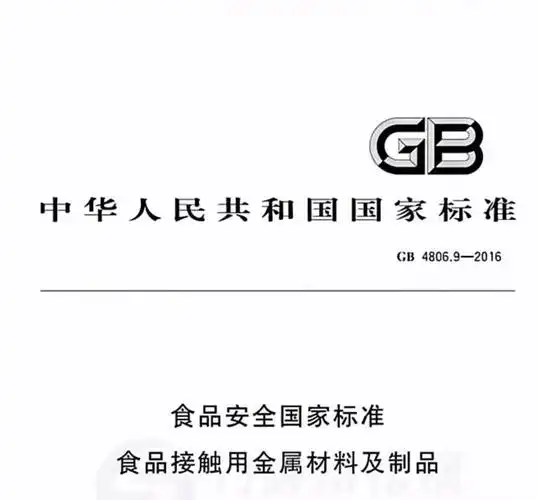 GB

中华人民共和国国家标准

GB 4806.9—2016

食品安全国家标准
食品接触用金属材料及制品